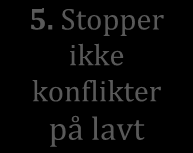 5. Stopper ikke konflikter på lavt